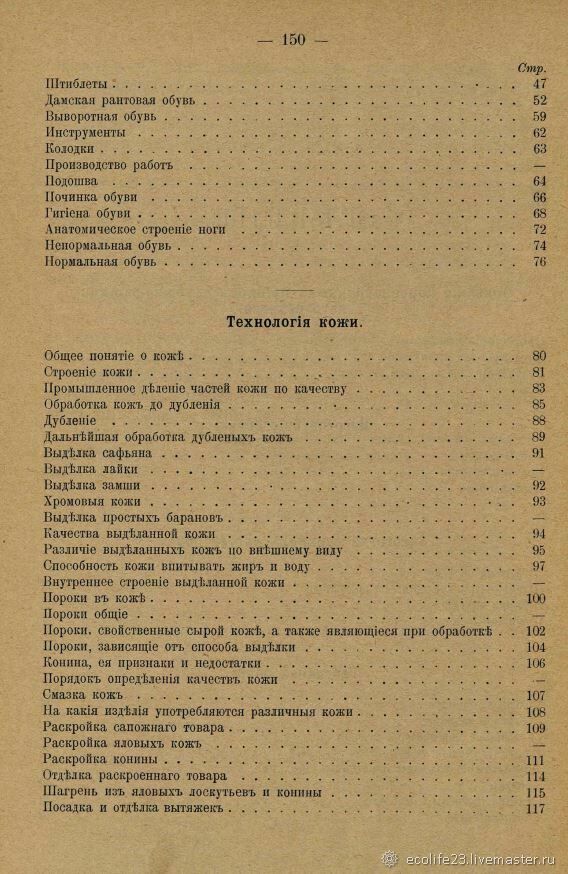 — 150 —

Стр.

Штиблеты 47
Дамская рантовая обувь 52
Выворотная обувь 59
Инструменты 62
Колодки 63
Производство работъ —
Подошва 64
Починка обуви 66
Гигіена обуви 68
Анатомическое строеніе ноги 72
Ненормальная обувь 74
Нормальная обувь 76

Технологія кожи.

Общее понятіе о кожѣ 80
Строеніе кожи 81
Промышленное дѣленіе частей кожи по качеству 83
Обработка кожъ до дубленія 85
Дубленіе 88
Дальнѣйшая обработка дубленыхъ кожъ 89
Выдѣлка сафьяна 91
Выдѣлка лайки —
Выдѣлка замши 92
Хромовыя кожи 93
Выдѣлка простыхъ барановъ —
Качества выдѣланной кожи 94
Различіе выдѣланныхъ кожъ по внѣшнему виду 95
Способность кожи впитывать жиръ и воду 97
Внутреннее строеніе выдѣланной кожи —
Пороки въ кожѣ 100
Пороки общіе —
Пороки, свойственные сырой кожѣ, а также являющіеся при обработкѣ 102
Пороки, зависящіе отъ способа выдѣлки 104
Конина, ея признаки и недостатки 106
Порядокъ опредѣленія качествъ кожи —
Смазка кожъ 107
На какія издѣлія употребляются различныя кожи 108
Раскройка сапожнаго товара 109
Раскройка яловыхъ кожъ —
Раскройка конины 111
Отдѣлка раскроеннаго товара 114
Шагрень изъ яловыхъ лоскутьевъ и конины 115
Посадка и отдѣлка вытяжекъ 117

ecolife23.livemaster.ru